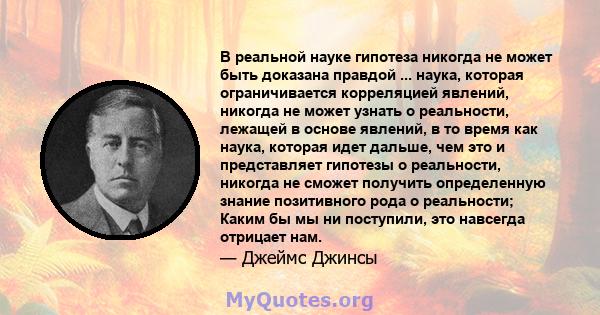 В реальной науке гипотеза никогда не может быть доказана правдой ... наука, которая ограничивается корреляцией явлений, никогда не может узнать о реальности, лежащей в основе явлений, в то время как наука, которая идет дальше, чем это и представляет гипотезы о реальности, никогда не сможет получить определенную знание позитивного рода о реальности; Каким бы мы ни поступили, это навсегда отрицает нам.
— Джеймс Джинсы

MyQuotes.org